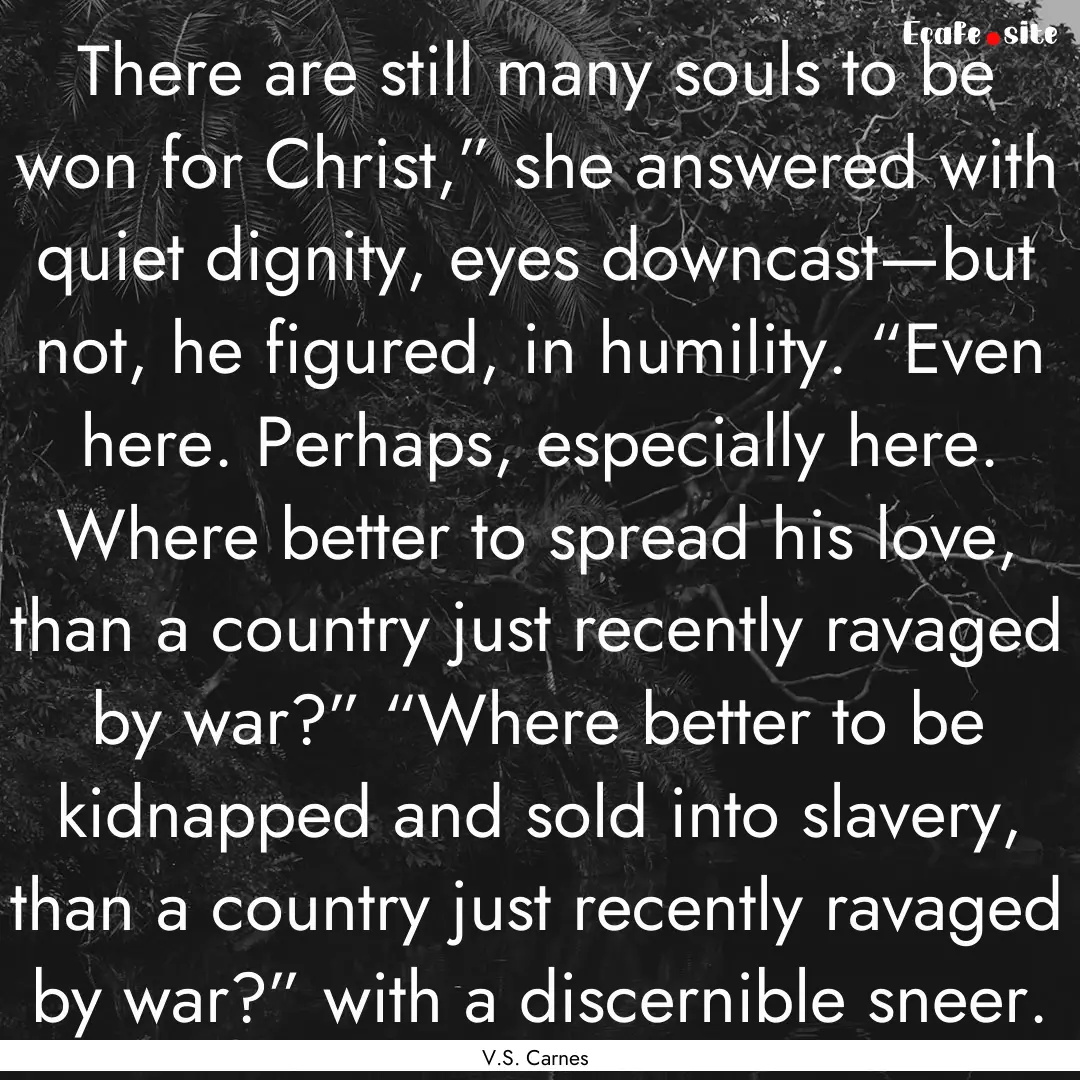 Ecafe.site

There are still many souls to be won for Christ,” she answered with quiet dignity, eyes downcast—but not, he figured, in humility. “Even here. Perhaps, especially here. Where better to spread his love, than a country just recently ravaged by war?” “Where better to be kidnapped and sold into slavery, than a country just recently ravaged by war?” with a discernible sneer.

V.S. Carnes